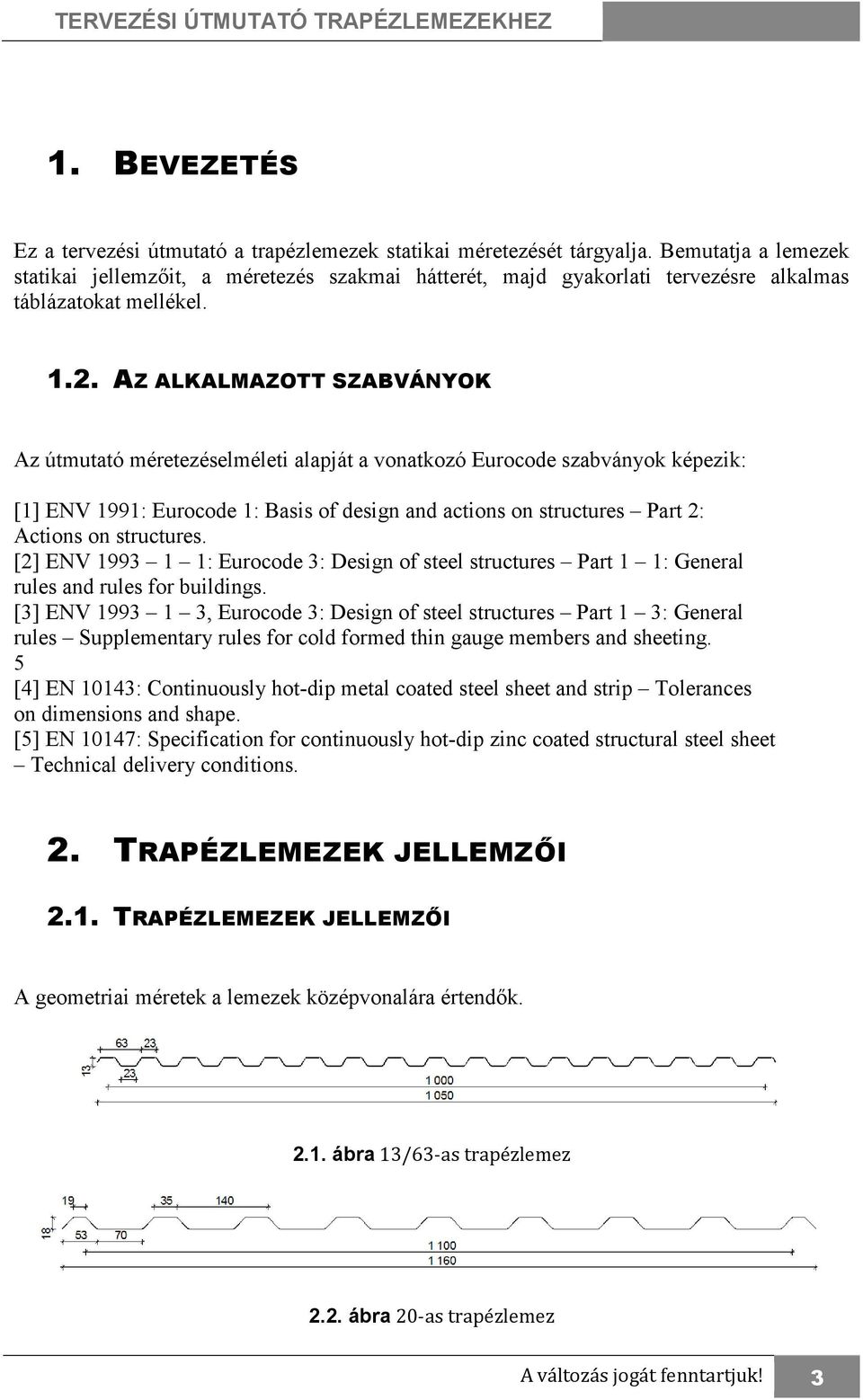 TERVEZÉSI ÚTMUTATÓ TRAPÉZLEMEZEKHEZ

1. BEVEZETÉS

Ez a tervezési útmutató a trapézlemezek statikai méretezését tárgyalja. Bemutatja a lemezek statikai jellemzőit, a méretezés szakmai hátterét, majd gyakorlati tervezésre alkalmas táblázatokat mellékel.

1.2. AZ ALKALMAZOTT SZABVÁNYOK

Az útmutató méretezéselméleti alapját a vonatkozó Eurocode szabványok képezik:

[1] ENV 1991: Eurocode 1: Basis of design and actions on structures – Part 2: Actions on structures.
[2] ENV 1993 – 1 – 1: Eurocode 3: Design of steel structures – Part 1 – 1: General rules and rules for buildings.
[3] ENV 1993 – 1 – 3, Eurocode 3: Design of steel structures – Part 1 – 3: General rules – Supplementary rules for cold formed thin gauge members and sheeting.
5
[4] EN 10143: Continuously hot-dip metal coated steel sheet and strip – Tolerances on dimensions and shape.
[5] EN 10147: Specification for continuously hot-dip zinc coated structural steel sheet – Technical delivery conditions.

2. TRAPÉZLEMEZEK JELLEMZŐI

2.1. TRAPÉZLEMEZEK JELLEMZŐI

A geometriai méretek a lemezek középvonalára értendők.

63 23 13 23 1 000 1 050

2.1. ábra 13/63-as trapézlemez

19 35 140 18 53 70 1 100 1 160

2.2. ábra 20-as trapézlemez

A változás jogát fenntartjuk! 3